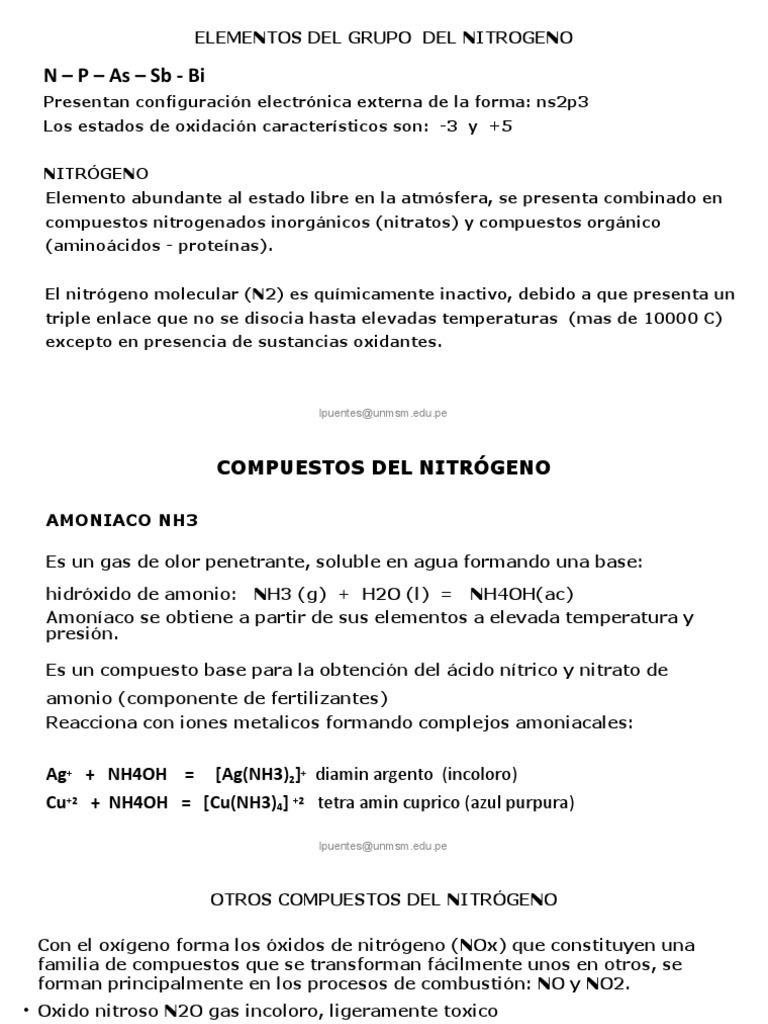 ELEMENTOS DEL GRUPO DEL NITROGENO

N – P – As – Sb - Bi

Presentan configuración electrónica externa de la forma: ns2p3
Los estados de oxidación característicos son: -3 y +5

NITRÓGENO
Elemento abundante al estado libre en la atmósfera, se presenta combinado en compuestos nitrogenados inorgánicos (nitratos) y compuestos orgánico (aminoácidos - proteínas).

El nitrógeno molecular (N2) es químicamente inactivo, debido a que presenta un triple enlace que no se disocia hasta elevadas temperaturas (mas de 10000 C) excepto en presencia de sustancias oxidantes.

lpuentes@unmsm.edu.pe

COMPUESTOS DEL NITRÓGENO

AMONIACO NH3

Es un gas de olor penetrante, soluble en agua formando una base:

hidróxido de amonio: NH3 (g) + H2O (l) = NH4OH(ac)
Amoníaco se obtiene a partir de sus elementos a elevada temperatura y presión.

Es un compuesto base para la obtención del ácido nítrico y nitrato de amonio (componente de fertilizantes)
Reacciona con iones metalicos formando complejos amoniacales:

$Ag^{+}$ + NH4OH = $[Ag(NH3)_2]^{+}$ diamin argento (incoloro)
$Cu^{+2}$ + NH4OH = $[Cu(NH3)_4]^{+2}$ tetra amin cuprico (azul purpura)

lpuentes@unmsm.edu.pe

OTROS COMPUESTOS DEL NITRÓGENO

Con el oxígeno forma los óxidos de nitrógeno (NOx) que constituyen una familia de compuestos que se transforman fácilmente unos en otros, se forman principalmente en los procesos de combustión: NO y NO2.

• Oxido nitroso N2O gas incoloro, ligeramente toxico